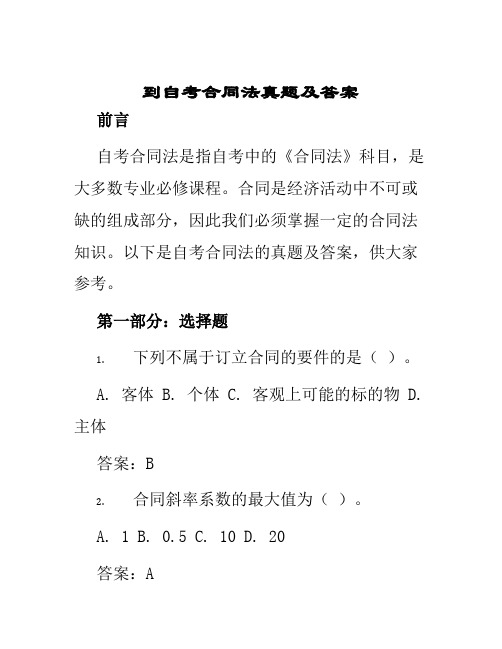 到自考合同法真题及答案

前言

自考合同法是指自考中的《合同法》科目，是大多数专业必修课程。合同是经济活动中不可或缺的组成部分，因此我们必须掌握一定的合同法知识。以下是自考合同法的真题及答案，供大家参考。

第一部分：选择题

1. 下列不属于订立合同的要件的是（ ）。

A. 客体 B. 个体 C. 客观上可能的标的物 D. 主体

答案：B

2. 合同斜率系数的最大值为（ ）。

A. 1 B. 0.5 C. 10 D. 20

答案：A